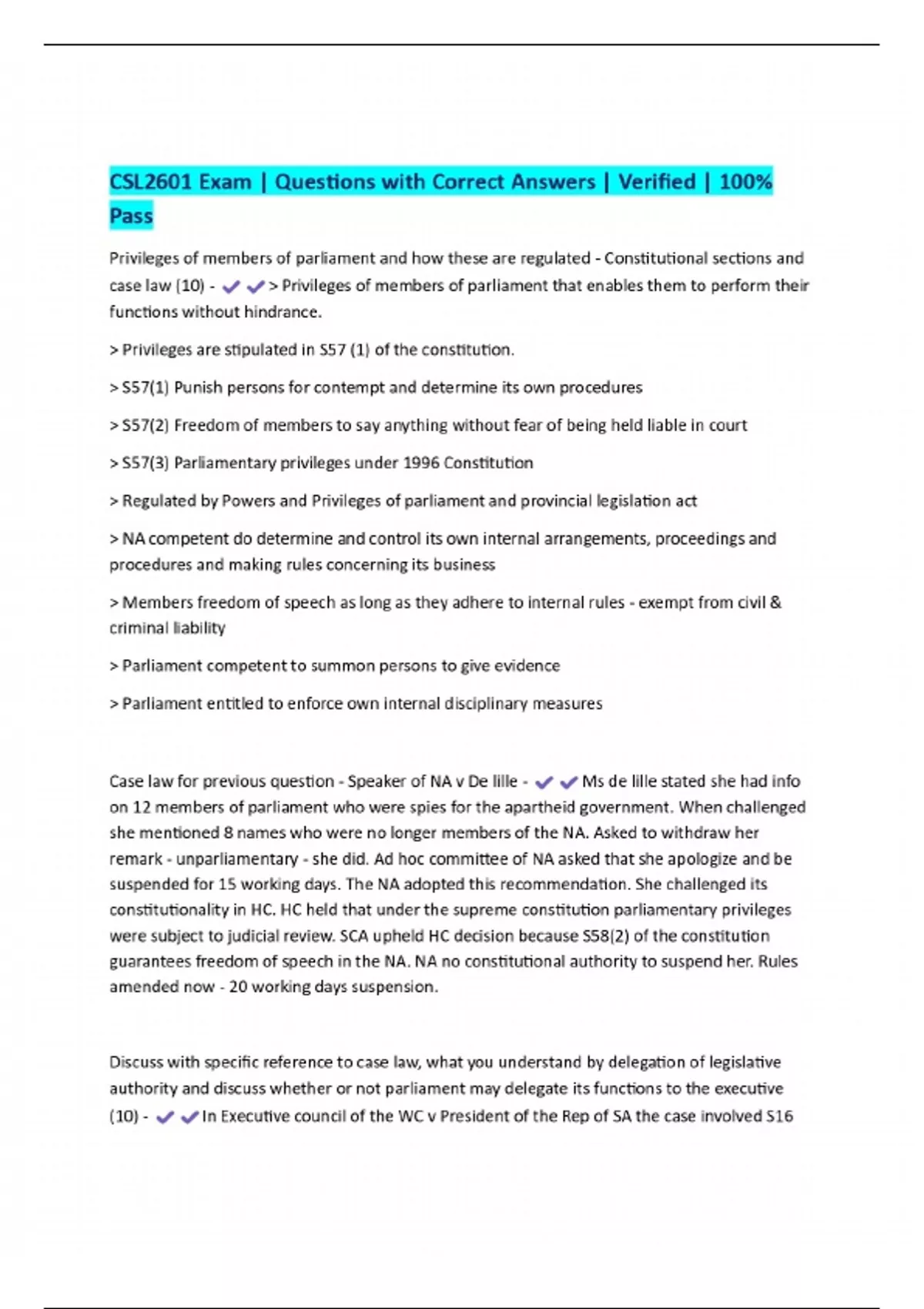 CSL2601 Exam | Questions with Correct Answers | Verified | 100% Pass

Privileges of members of parliament and how these are regulated - Constitutional sections and case law (10) - ✔✔> Privileges of members of parliament that enables them to perform their functions without hindrance.

> Privileges are stipulated in S57 (1) of the constitution.

> S57(1) Punish persons for contempt and determine its own procedures

> S57(2) Freedom of members to say anything without fear of being held liable in court

> S57(3) Parliamentary privileges under 1996 Constitution

> Regulated by Powers and Privileges of parliament and provincial legislation act

> NA competent do determine and control its own internal arrangements, proceedings and procedures and making rules concerning its business

> Members freedom of speech as long as they adhere to internal rules - exempt from civil & criminal liability

> Parliament competent to summon persons to give evidence

> Parliament entitled to enforce own internal disciplinary measures

Case law for previous question - Speaker of NA v De lille - ✔✔Ms de lille stated she had info on 12 members of parliament who were spies for the apartheid government. When challenged she mentioned 8 names who were no longer members of the NA. Asked to withdraw her remark - unparliamentary - she did. Ad hoc committee of NA asked that she apologize and be suspended for 15 working days. The NA adopted this recommendation. She challenged its constitutionality in HC. HC held that under the supreme constitution parliamentary privileges were subject to judicial review. SCA upheld HC decision because S58(2) of the constitution guarantees freedom of speech in the NA. NA no constitutional authority to suspend her. Rules amended now - 20 working days suspension.

Discuss with specific reference to case law, what you understand by delegation of legislative authority and discuss whether or not parliament may delegate its functions to the executive (10) - ✔✔In Executive council of the WC v President of the Rep of SA the case involved S16